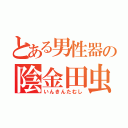 とある男性器の
陰金田虫
いんきんたむし